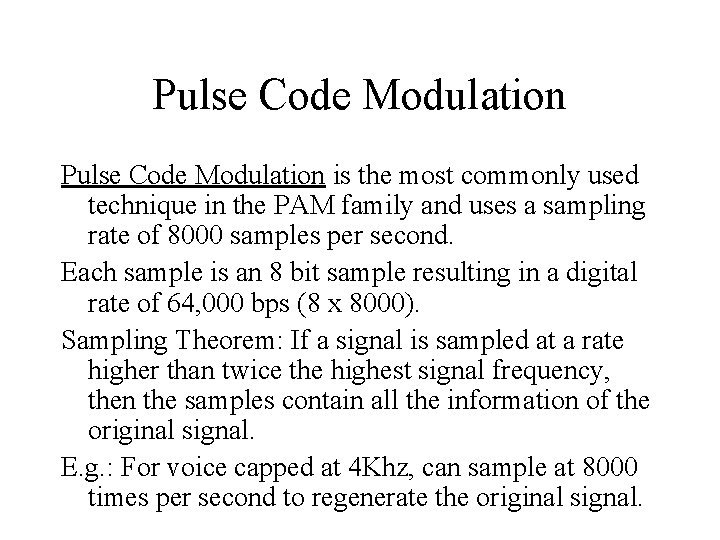 Pulse Code Modulation

Pulse Code Modulation is the most commonly used technique in the PAM family and uses a sampling rate of 8000 samples per second.

Each sample is an 8 bit sample resulting in a digital rate of 64,000 bps (8 x 8000).

Sampling Theorem: If a signal is sampled at a rate higher than twice the highest signal frequency, then the samples contain all the information of the original signal.

E.g.: For voice capped at 4Khz, can sample at 8000 times per second to regenerate the original signal.